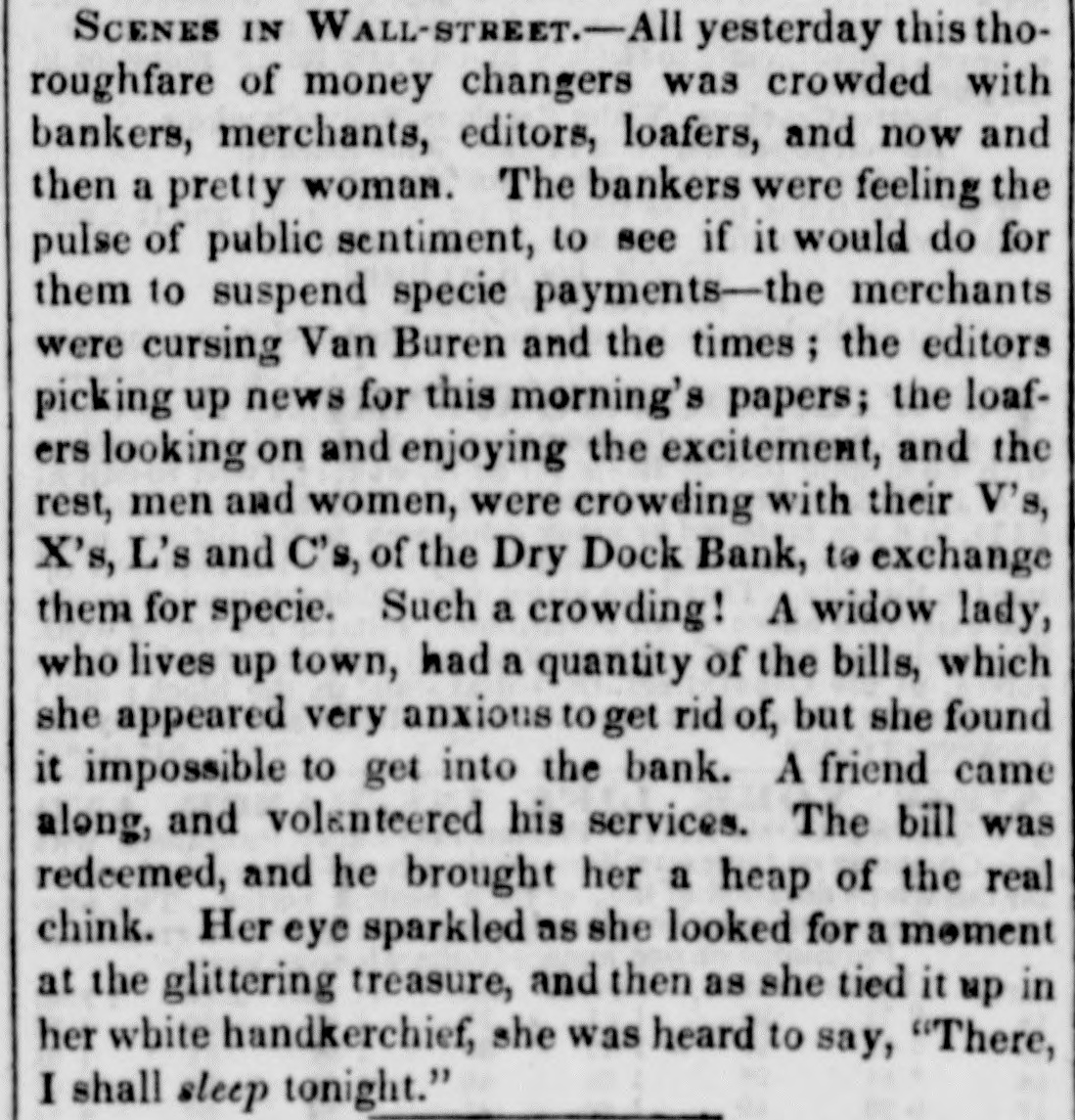 Scenes in Wall-street.—All yesterday this thoroughfare of money changers was crowded with bankers, merchants, editors, loafers, and now and then a pretty woman. The bankers were feeling the pulse of public sentiment, to see if it would do for them to suspend specie payments—the merchants were cursing Van Buren and the times; the editors picking up news for this morning's papers; the loafers looking on and enjoying the excitement, and the rest, men and women, were crowding with their V's, X's, L's and C's, of the Dry Dock Bank, to exchange them for specie. Such a crowding! A widow lady, who lives up town, had a quantity of the bills, which she appeared very anxious to get rid of, but she found it impossible to get into the bank. A friend came along, and volunteered his services. The bill was redeemed, and he brought her a heap of the real chink. Her eye sparkled as she looked for a moment at the glittering treasure, and then as she tied it up in her white handkerchief, she was heard to say, "There, I shall sleep tonight."